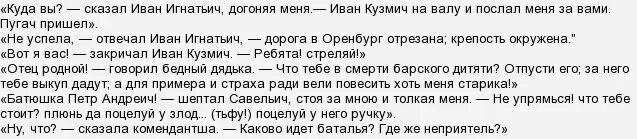 «Куда вы? — сказал Иван Игнатьич, догоняя меня.— Иван Кузмич на валу и послал меня за вами. Пугач пришел».
«Не успела, — отвечал Иван Игнатьич, — дорога в Оренбург отрезана; крепость окружена."
«Вот я вас! — закричал Иван Кузмич. — Ребята! стреляй!»
«Отец родной! — говорил бедный дядька. — Что тебе в смерти барского дитяти? Отпусти его; за него тебе выкуп дадут; а для примера и страха ради вели повесить хоть меня старика!»
«Батюшка Петр Андреич! — шептал Савельич, стоя за мною и толкая меня. — Не упрямься! что тебе стоит? плюнь да поцелуй у злод... (тьфу!) поцелуй у него ручку».
«Ну, что? — сказала комендантша. — Каково идет баталья? Где же неприятель?»